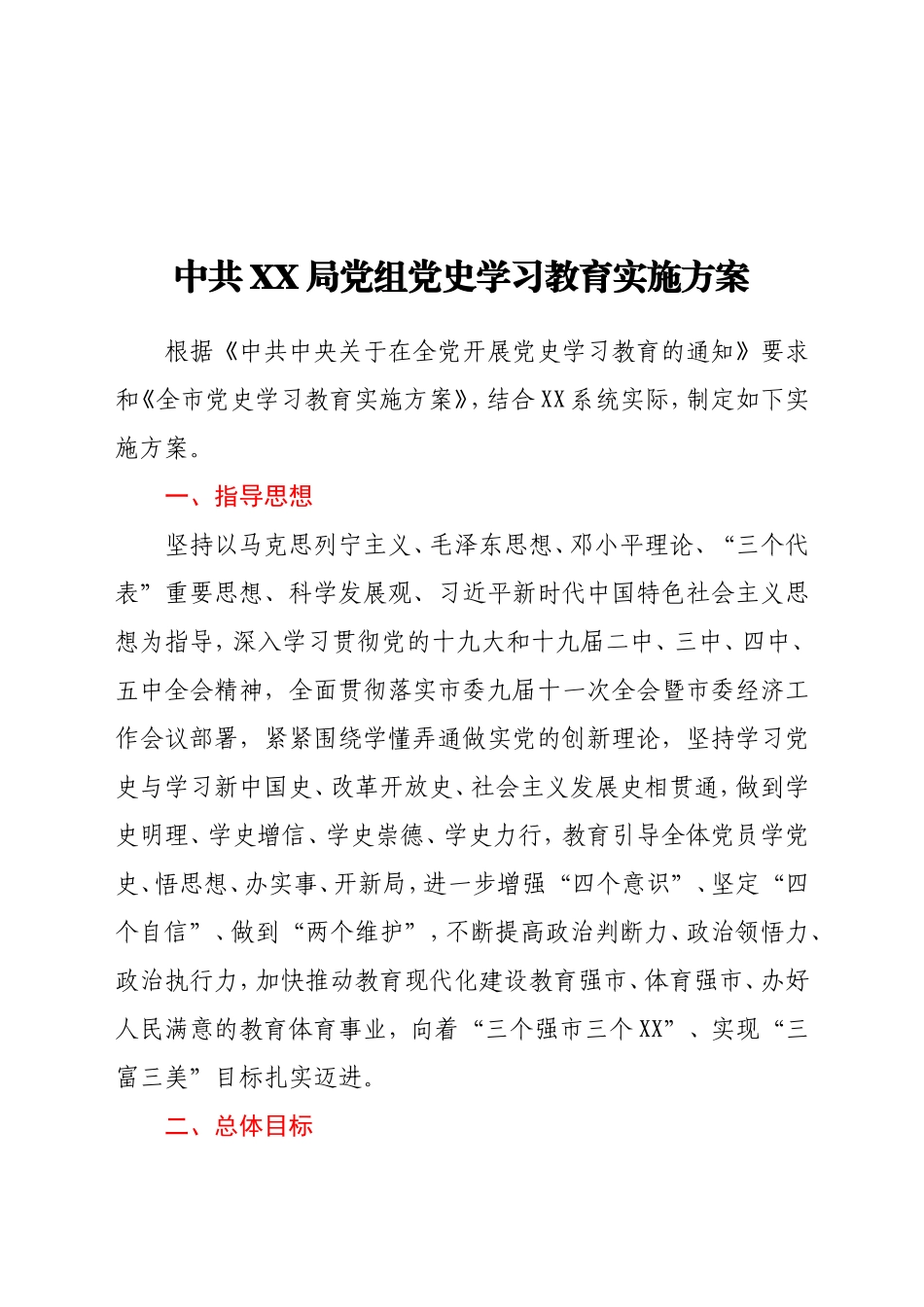 中共XX局党组党史学习教育实施方案

根据《中共中央关于在全党开展党史学习教育的通知》要求和《全市党史学习教育实施方案》，结合XX系统实际，制定如下实施方案。

一、指导思想

坚持以马克思列宁主义、毛泽东思想、邓小平理论、“三个代表”重要思想、科学发展观、习近平新时代中国特色社会主义思想为指导，深入学习贯彻党的十九大和十九届二中、三中、四中、五中全会精神，全面贯彻落实市委九届十一次全会暨市委经济工作会议部署，紧紧围绕学懂弄通做实党的创新理论，坚持学习党史与学习新中国史、改革开放史、社会主义发展史相贯通，做到学史明理、学史增信、学史崇德、学史力行，教育引导全体党员学党史、悟思想、办实事、开新局，进一步增强“四个意识”、坚定“四个自信”、做到“两个维护”，不断提高政治判断力、政治领悟力、政治执行力，加快推动教育现代化建设教育强市、体育强市、办好人民满意的教育体育事业，向着“三个强市三个XX”、实现“三富三美”目标扎实迈进。

二、总体目标